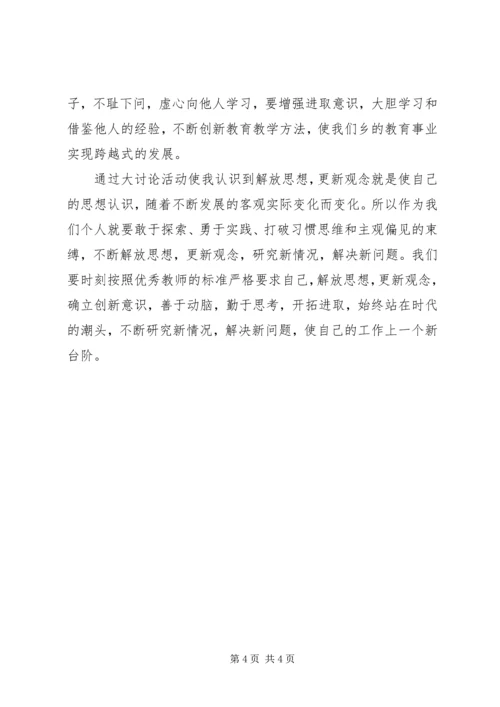 子，不耻下问，虚心向他人学习，要增强进取意识，大胆学习和借鉴他人的经验，不断创新教育教学方法，使我们乡的教育事业实现跨越式的发展。

通过大讨论活动使我认识到解放思想，更新观念就是使自己的思想认识，随着不断发展的客观实际变化而变化。所以作为我们个人就要敢于探索、勇于实践、打破习惯思维和主观偏见的束缚，不断解放思想，更新观念，研究新情况，解决新问题。我们要时刻按照优秀教师的标准严格要求自己，解放思想，更新观念，确立创新意识，善于动脑，勤于思考，开拓进取，始终站在时代的潮头，不断研究新情况，解决新问题，使自己的工作上一个新台阶。

第 4 页 共 4 页